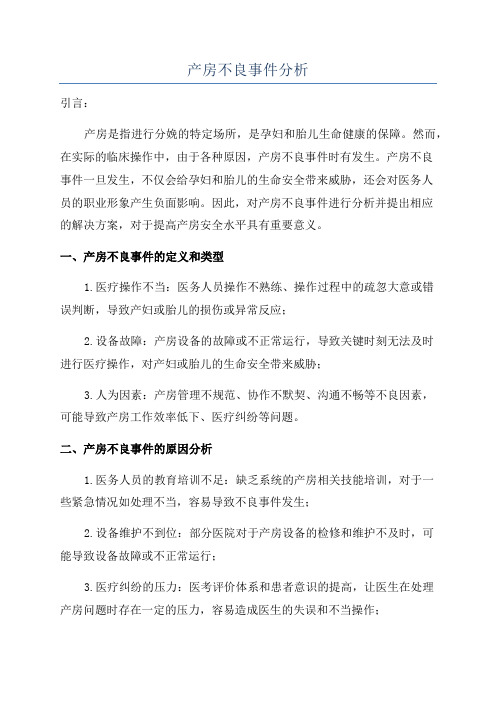 产房不良事件分析

引言：

产房是指进行分娩的特定场所，是孕妇和胎儿生命健康的保障。然而，在实际的临床操作中，由于各种原因，产房不良事件时有发生。产房不良事件一旦发生，不仅会给孕妇和胎儿的生命安全带来威胁，还会对医务人员的职业形象产生负面影响。因此，对产房不良事件进行分析并提出相应的解决方案，对于提高产房安全水平具有重要意义。

一、产房不良事件的定义和类型

1.医疗操作不当：医务人员操作不熟练、操作过程中的疏忽大意或错误判断，导致产妇或胎儿的损伤或异常反应；

2.设备故障：产房设备的故障或不正常运行，导致关键时刻无法及时进行医疗操作，对产妇或胎儿的生命安全带来威胁；

3.人为因素：产房管理不规范、协作不默契、沟通不畅等不良因素，可能导致产房工作效率低下、医疗纠纷等问题。

二、产房不良事件的原因分析

1.医务人员的教育培训不足：缺乏系统的产房相关技能培训，对于一些紧急情况如处理不当，容易导致不良事件发生；

2.设备维护不到位：部分医院对于产房设备的检修和维护不及时，可能导致设备故障或不正常运行；

3.医疗纠纷的压力：医考评价体系和患者意识的提高，让医生在处理产房问题时存在一定的压力，容易造成医生的失误和不当操作；